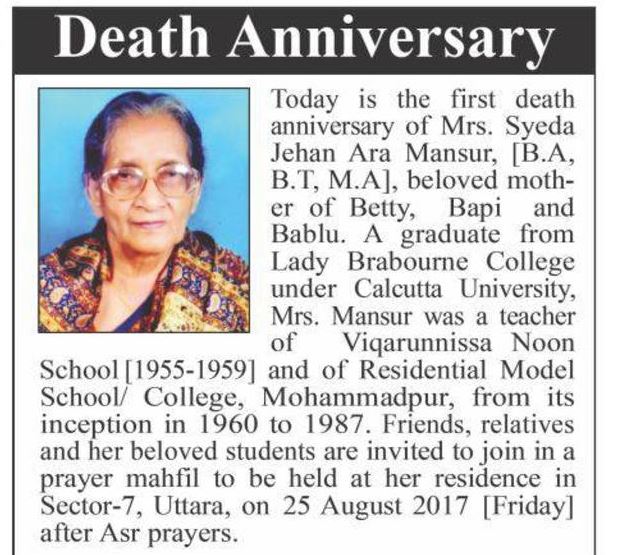 Death Anniversary

Today is the first death anniversary of Mrs. Syeda Jehan Ara Mansur, [B.A, B.T, M.A], beloved mother of Betty, Bapi and Bablu. A graduate from Lady Brabourne College under Calcutta University, Mrs. Mansur was a teacher of Viqarunnissa Noon School [1955-1959] and of Residential Model School/ College, Mohammadpur, from its inception in 1960 to 1987. Friends, relatives and her beloved students are invited to join in a prayer mahfil to be held at her residence in Sector-7, Uttara, on 25 August 2017 [Friday] after Asr prayers.